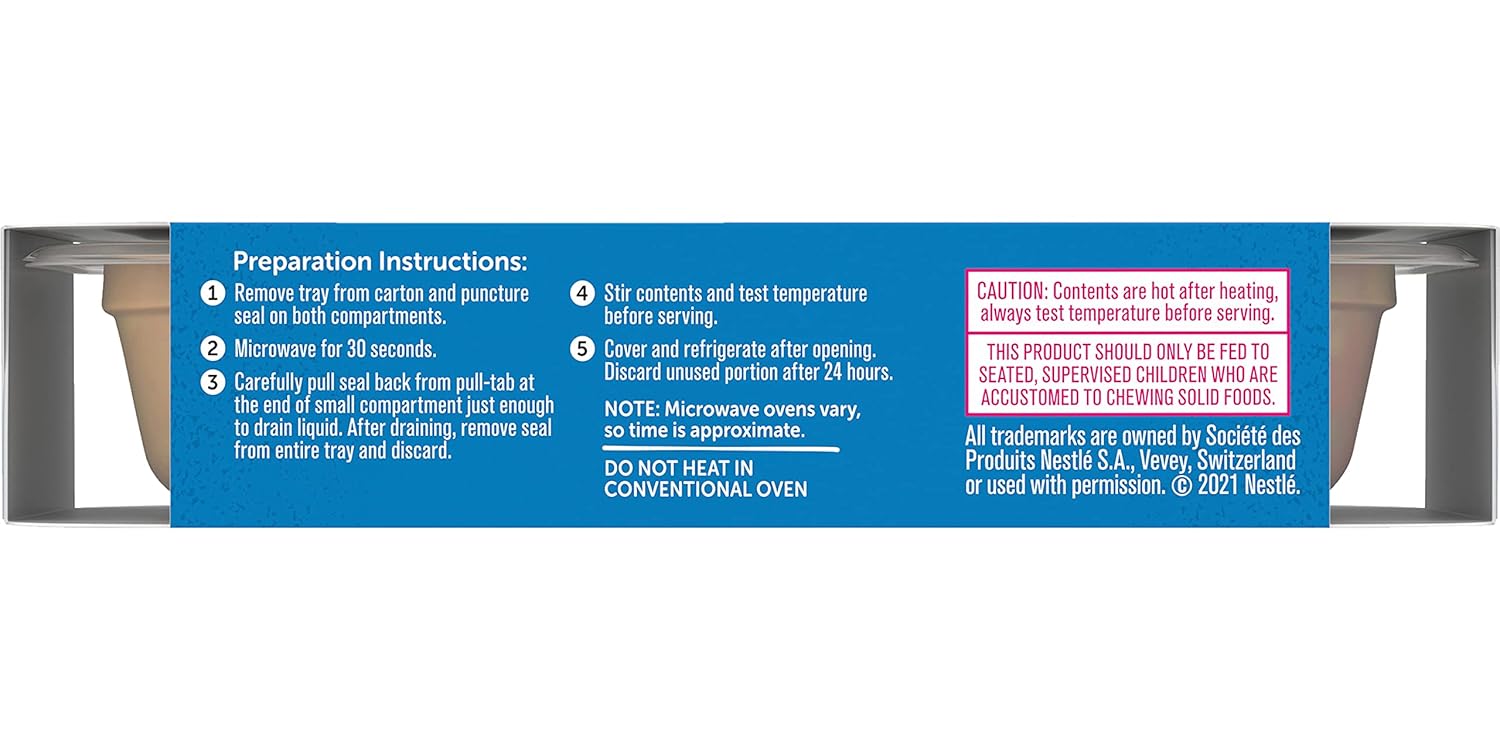 Preparation Instructions:

1 Remove tray from carton and puncture seal on both compartments.

2 Microwave for 30 seconds.

3 Carefully pull seal back from pull-tab at the end of small compartment just enough to drain liquid. After draining, remove seal from entire tray and discard.

4 Stir contents and test temperature before serving.

5 Cover and refrigerate after opening. Discard unused portion after 24 hours.

NOTE: Microwave ovens vary, so time is approximate.

DO NOT HEAT IN CONVENTIONAL OVEN

CAUTION: Contents are hot after heating, always test temperature before serving.

THIS PRODUCT SHOULD ONLY BE FED TO SEATED, SUPERVISED CHILDREN WHO ARE ACCUSTOMED TO CHEWING SOLID FOODS.

All trademarks are owned by Société des Produits Nestlé S.A., Vevey, Switzerland or used with permission. © 2021 Nestlé.